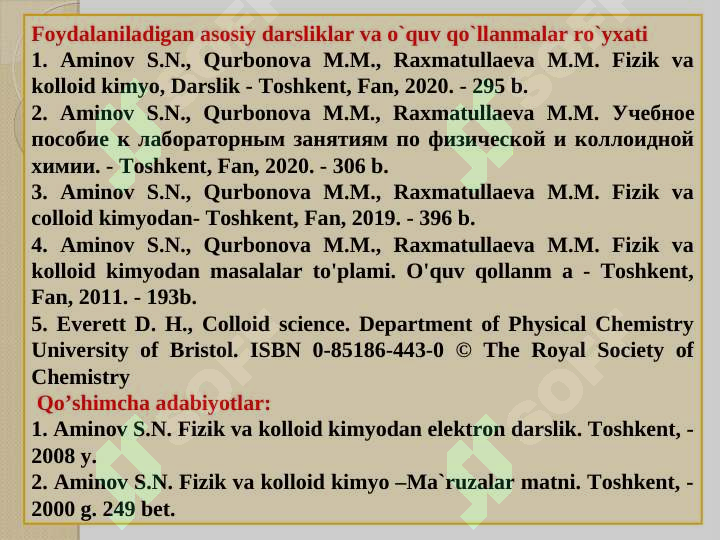 Foydalaniladigan asosiy darsliklar va o`quv qo`llanmalar ro`yxati
1. Aminov S.N., Qurbonova M.M., Raxmatullaeva M.M. Fizik va kolloid kimyo, Darslik - Toshkent, Fan, 2020. - 295 b.
2. Aminov S.N., Qurbonova M.M., Raxmatullaeva M.M. Учебное пособие к лабораторным занятиям по физической и коллоидной химии. - Toshkent, Fan, 2020. - 306 b.
3. Aminov S.N., Qurbonova M.M., Raxmatullaeva M.M. Fizik va colloid kimyodan- Toshkent, Fan, 2019. - 396 b.
4. Aminov S.N., Qurbonova M.M., Raxmatullaeva M.M. Fizik va kolloid kimyodan masalalar to'plami. O'quv qollanm a - Toshkent, Fan, 2011. - 193b.
5. Everett D. H., Colloid science. Department of Physical Chemistry University of Bristol. ISBN 0-85186-443-0 © The Royal Society of Chemistry
Qo’shimcha adabiyotlar:
1. Aminov S.N. Fizik va kolloid kimyodan elektron darslik. Toshkent, - 2008 y.
2. Aminov S.N. Fizik va kolloid kimyo –Ma`ruzalar matni. Toshkent, - 2000 g. 249 bet.